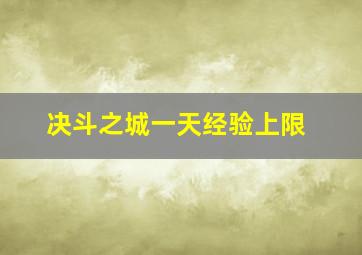 决斗之城一天经验上限